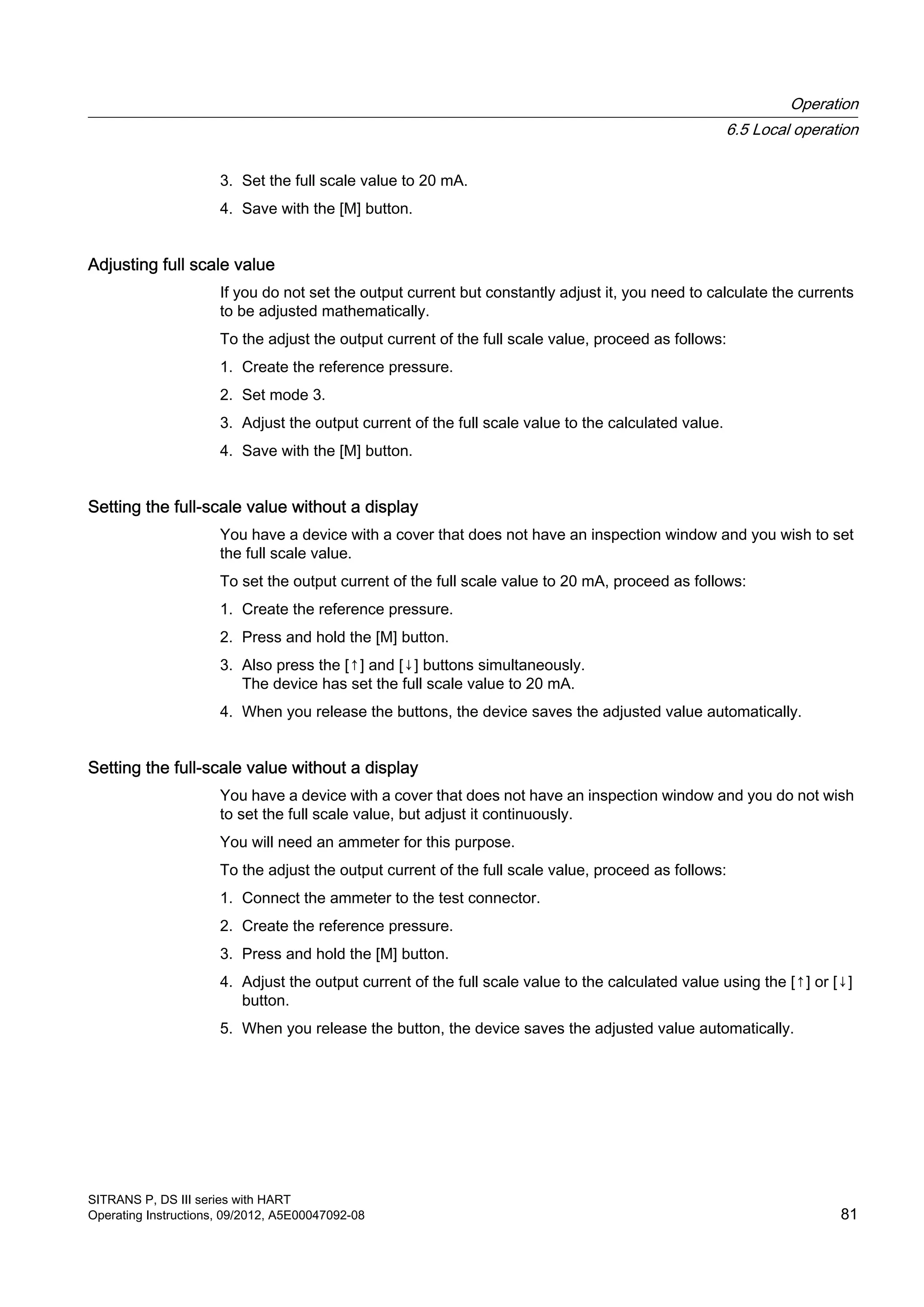 Operation
6.5 Local operation

3. Set the full scale value to 20 mA.
4. Save with the [M] button.

Adjusting full scale value

If you do not set the output current but constantly adjust it, you need to calculate the currents to be adjusted mathematically.

To the adjust the output current of the full scale value, proceed as follows:

1. Create the reference pressure.
2. Set mode 3.
3. Adjust the output current of the full scale value to the calculated value.
4. Save with the [M] button.

Setting the full-scale value without a display

You have a device with a cover that does not have an inspection window and you wish to set the full scale value.

To set the output current of the full scale value to 20 mA, proceed as follows:

1. Create the reference pressure.
2. Press and hold the [M] button.
3. Also press the [↑] and [↓] buttons simultaneously.
The device has set the full scale value to 20 mA.
4. When you release the buttons, the device saves the adjusted value automatically.

Setting the full-scale value without a display

You have a device with a cover that does not have an inspection window and you do not wish to set the full scale value, but adjust it continuously.

You will need an ammeter for this purpose.

To the adjust the output current of the full scale value, proceed as follows:

1. Connect the ammeter to the test connector.
2. Create the reference pressure.
3. Press and hold the [M] button.
4. Adjust the output current of the full scale value to the calculated value using the [↑] or [↓] button.
5. When you release the button, the device saves the adjusted value automatically.

SITRANS P, DS III series with HART
Operating Instructions, 09/2012, A5E00047092-08
81